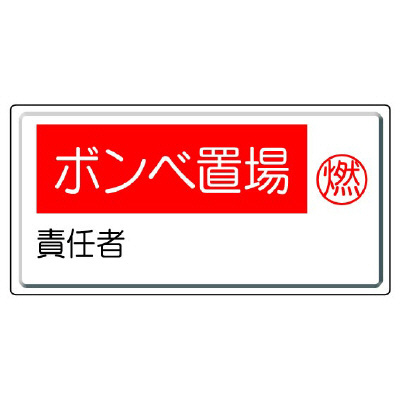 ボンベ置場

燃

責任者